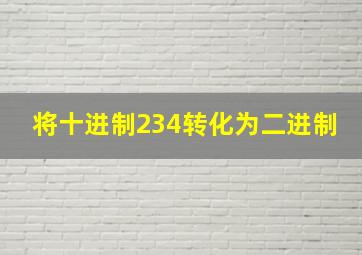 将十进制234转化为二进制